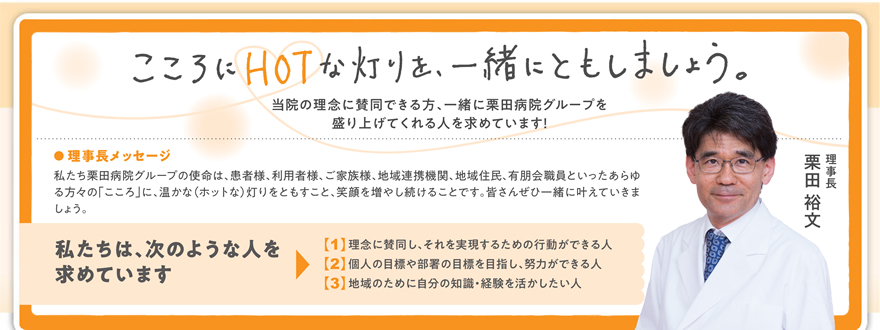 こころにHOTな灯りを、一緒にともしましょう。

当院の理念に賛同できる方、一緒に栗田病院グループを盛り上げてくれる人を求めています!

● 理事長メッセージ
私たち栗田病院グループの使命は、患者様、利用者様、ご家族様、地域連携機関、地域住民、有朋会職員といったあらゆる方々の「こころ」に、温かな(ホットな)灯りをともすこと、笑顔を増やし続けることです。皆さんぜひ一緒に叶えていきましょう。

理事長
栗田 裕文

私たちは、次のような人を求めています

【1】理念に賛同し、それを実現するための行動ができる人
【2】個人の目標や部署の目標を目指し、努力ができる人
【3】地域のために自分の知識・経験を活かしたい人